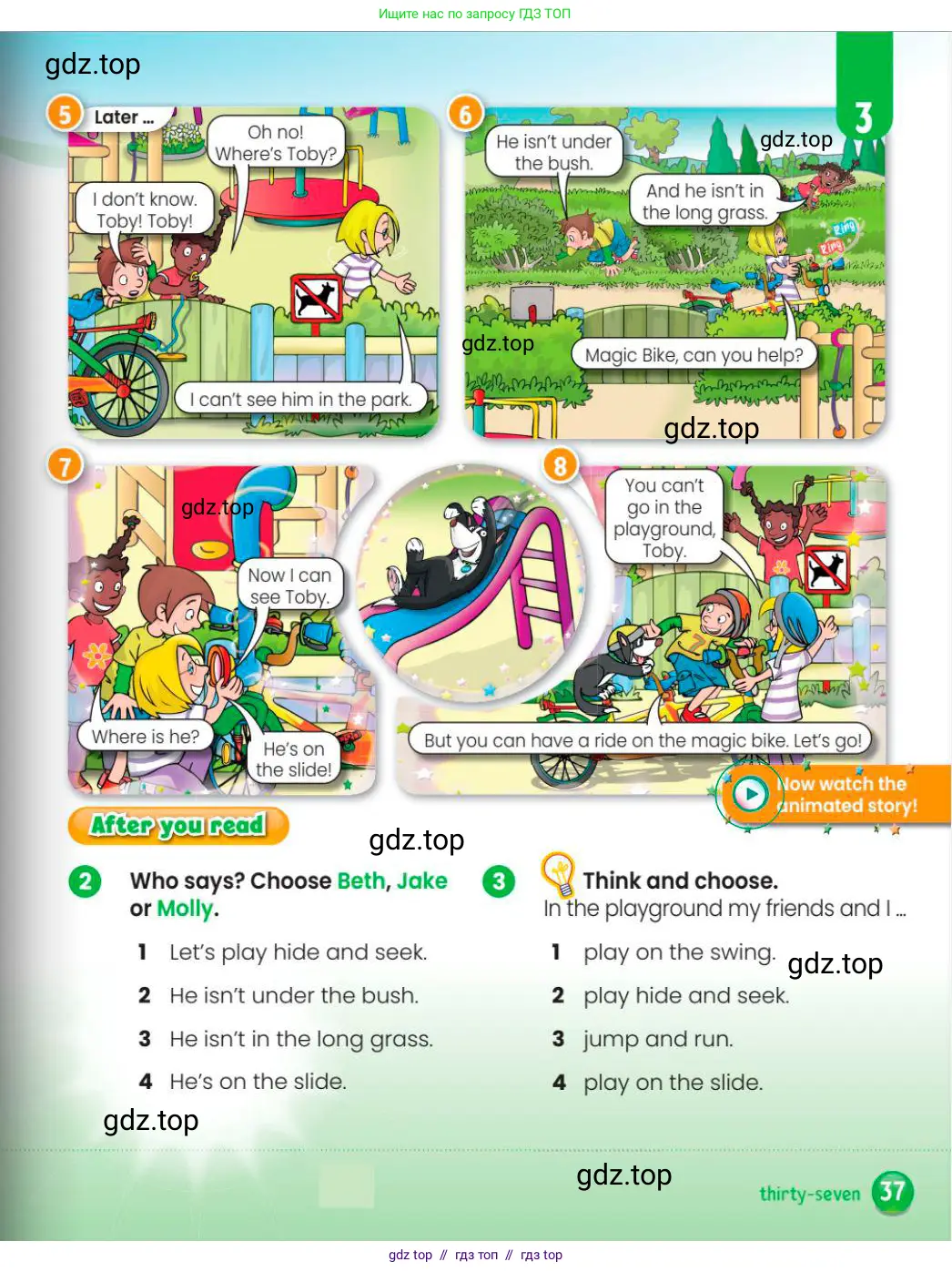 Ищите нас по запросу ГДЗ ТОП

gdz.top

3

5 Later ...

Oh no! Where's Toby?

I don't know. Toby! Toby!

I can't see him in the park.

6

He isn't under the bush.

gdz.top

And he isn't in the long grass.

Ring

Ring

gdz.top

Magic Bike, can you help?

gdz.top

7

gdz.top

Now I can see Toby.

Where is he?

He's on the slide!

8

You can't go in the playground, Toby.

But you can have a ride on the magic bike. Let's go!

Now watch the animated story!

After you read

gdz.top

2 Who says? Choose Beth, Jake or Molly.

1 Let's play hide and seek.

2 He isn't under the bush.

3 He isn't in the long grass.

4 He's on the slide.

gdz.top

3 Think and choose.

In the playground my friends and I ...

1 play on the swing.

gdz.top

2 play hide and seek.

3 jump and run.

4 play on the slide.

gdz.top

thirty-seven 37

gdz top // гдз топ // гдз top